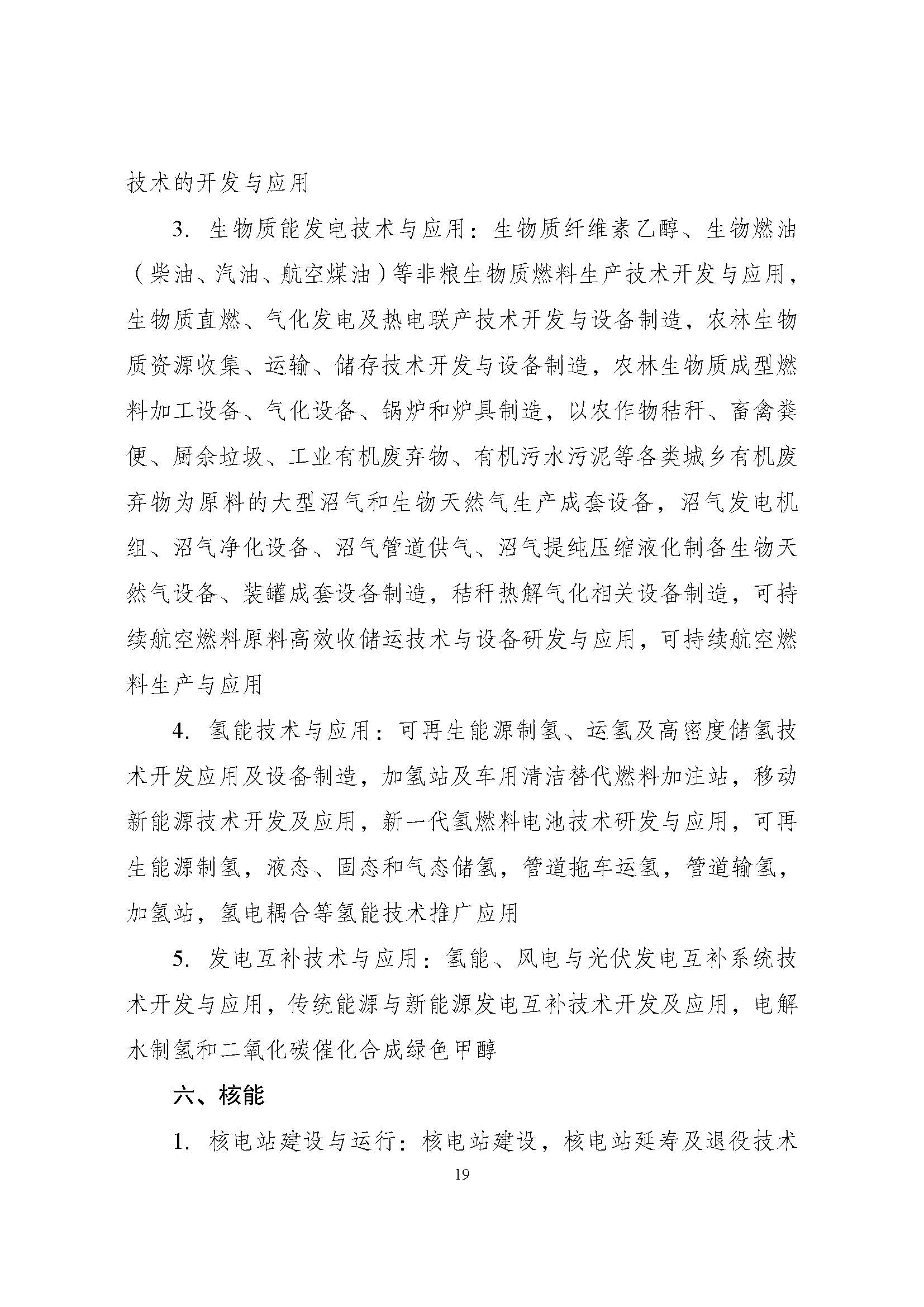 技术的开发与应用

3. 生物质能发电技术与应用：生物质纤维素乙醇、生物燃油（柴油、汽油、航空煤油）等非粮生物质燃料生产技术开发与应用，生物质直燃、气化发电及热电联产技术开发与设备制造，农林生物质资源收集、运输、储存技术开发与设备制造，农林生物质成型燃料加工设备、气化设备、锅炉和炉具制造，以农作物秸秆、畜禽粪便、厨余垃圾、工业有机废弃物、有机污水污泥等各类城乡有机废弃物为原料的大型沼气和生物天然气生产成套设备，沼气发电机组、沼气净化设备、沼气管道供气、沼气提纯压缩液化制备生物天然气设备、装罐成套设备制造，秸秆热解气化相关设备制造，可持续航空燃料原料高效收储运技术与设备研发与应用，可持续航空燃料生产与应用

4. 氢能技术与应用：可再生能源制氢、运氢及高密度储氢技术开发应用及设备制造，加氢站及车用清洁替代燃料加注站，移动新能源技术开发及应用，新一代氢燃料电池技术研发与应用，可再生能源制氢，液态、固态和气态储氢，管道拖车运氢，管道输氢，加氢站，氢电耦合等氢能技术推广应用

5. 发电互补技术与应用：氢能、风电与光伏发电互补系统技术开发与应用，传统能源与新能源发电互补技术开发及应用，电解水制氢和二氧化碳催化合成绿色甲醇

六、核能

1. 核电站建设与运行：核电站建设，核电站延寿及退役技术

19